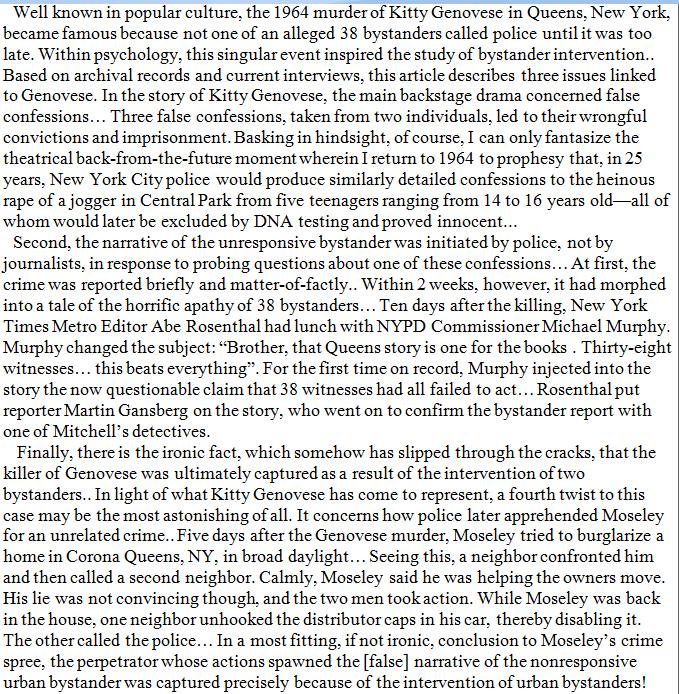 Well known in popular culture, the 1964 murder of Kitty Genovese in Queens, New York, became famous because not one of an alleged 38 bystanders called police until it was too late. Within psychology, this singular event inspired the study of bystander intervention.. Based on archival records and current interviews, this article describes three issues linked to Genovese. In the story of Kitty Genovese, the main backstage drama concerned false confessions… Three false confessions, taken from two individuals, led to their wrongful convictions and imprisonment. Basking in hindsight, of course, I can only fantasize the theatrical back-from-the-future moment wherein I return to 1964 to prophesy that, in 25 years, New York City police would produce similarly detailed confessions to the heinous rape of a jogger in Central Park from five teenagers ranging from 14 to 16 years old—all of whom would later be excluded by DNA testing and proved innocent...

Second, the narrative of the unresponsive bystander was initiated by police, not by journalists, in response to probing questions about one of these confessions… At first, the crime was reported briefly and matter-of-factly.. Within 2 weeks, however, it had morphed into a tale of the horrific apathy of 38 bystanders… Ten days after the killing, New York Times Metro Editor Abe Rosenthal had lunch with NYPD Commissioner Michael Murphy. Murphy changed the subject: “Brother, that Queens story is one for the books . Thirty-eight witnesses… this beats everything”. For the first time on record, Murphy injected into the story the now questionable claim that 38 witnesses had all failed to act… Rosenthal put reporter Martin Gansberg on the story, who went on to confirm the bystander report with one of Mitchell’s detectives.

Finally, there is the ironic fact, which somehow has slipped through the cracks, that the killer of Genovese was ultimately captured as a result of the intervention of two bystanders.. In light of what Kitty Genovese has come to represent, a fourth twist to this case may be the most astonishing of all. It concerns how police later apprehended Moseley for an unrelated crime.. Five days after the Genovese murder, Moseley tried to burglarize a home in Corona Queens, NY, in broad daylight… Seeing this, a neighbor confronted him and then called a second neighbor. Calmly, Moseley said he was helping the owners move. His lie was not convincing though, and the two men took action. While Moseley was back in the house, one neighbor unhooked the distributor caps in his car, thereby disabling it. The other called the police… In a most fitting, if not ironic, conclusion to Moseley’s crime spree, the perpetrator whose actions spawned the [false] narrative of the nonresponsive urban bystander was captured precisely because of the intervention of urban bystanders!